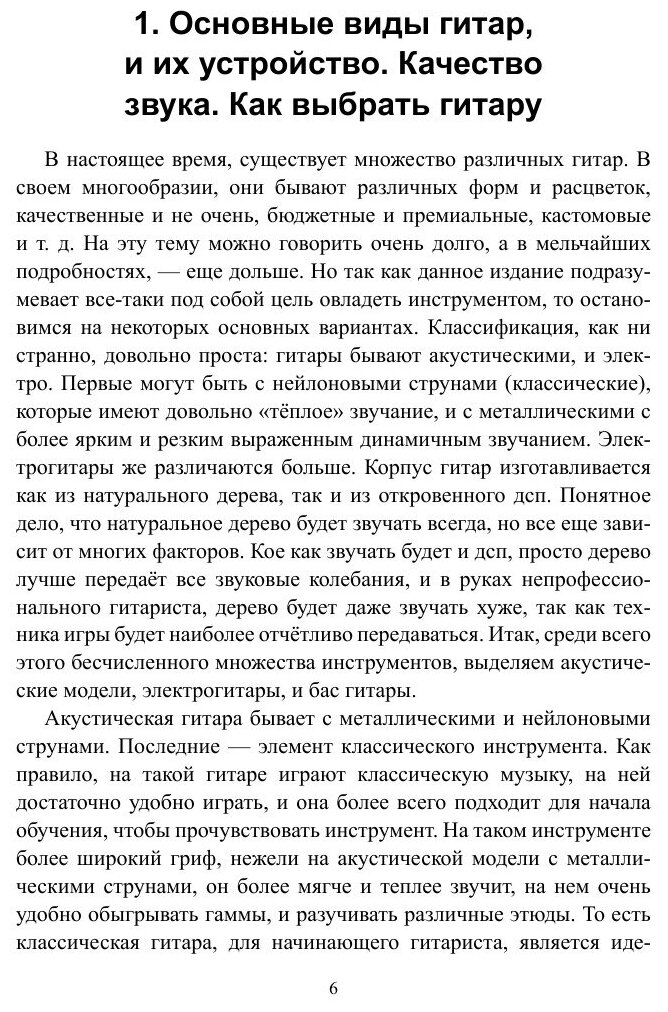 1. Основные виды гитар, и их устройство. Качество звука. Как выбрать гитару

В настоящее время, существует множество различных гитар. В своем многообразии, они бывают различных форм и расцветок, качественные и не очень, бюджетные и премиальные, кастомовые и т. д. На эту тему можно говорить очень долго, а в мельчайших подробностях, — еще дольше. Но так как данное издание подразумевает все-таки под собой цель овладеть инструментом, то остановимся на некоторых основных вариантах. Классификация, как ни странно, довольно проста: гитары бывают акустическими, и электро. Первые могут быть с нейлоновыми струнами (классические), которые имеют довольно «тёплое» звучание, и с металлическими с более ярким и резким выраженным динамичным звучанием. Электрогитары же различаются больше. Корпус гитар изготавливается как из натурального дерева, так и из откровенного дсп. Понятное дело, что натуральное дерево будет звучать всегда, но все еще зависит от многих факторов. Кое как звучать будет и дсп, просто дерево лучше передаёт все звуковые колебания, и в руках непрофессионального гитариста, дерево будет даже звучать хуже, так как техника игры будет наиболее отчётливо передаваться. Итак, среди всего этого бесчисленного множества инструментов, выделяем акустические модели, электрогитары, и бас гитары.

Акустическая гитара бывает с металлическими и нейлоновыми струнами. Последние — элемент классического инструмента. Как правило, на такой гитаре играют классическую музыку, на ней достаточно удобно играть, и она более всего подходит для начала обучения, чтобы прочувствовать инструмент. На таком инструменте более широкий гриф, нежели на акустической модели с металлическими струнами, он более мягче и теплее звучит, на нем очень удобно обыгрывать гаммы, и разучивать различные этюды. То есть классическая гитара, для начинающего гитариста, является иде-

6